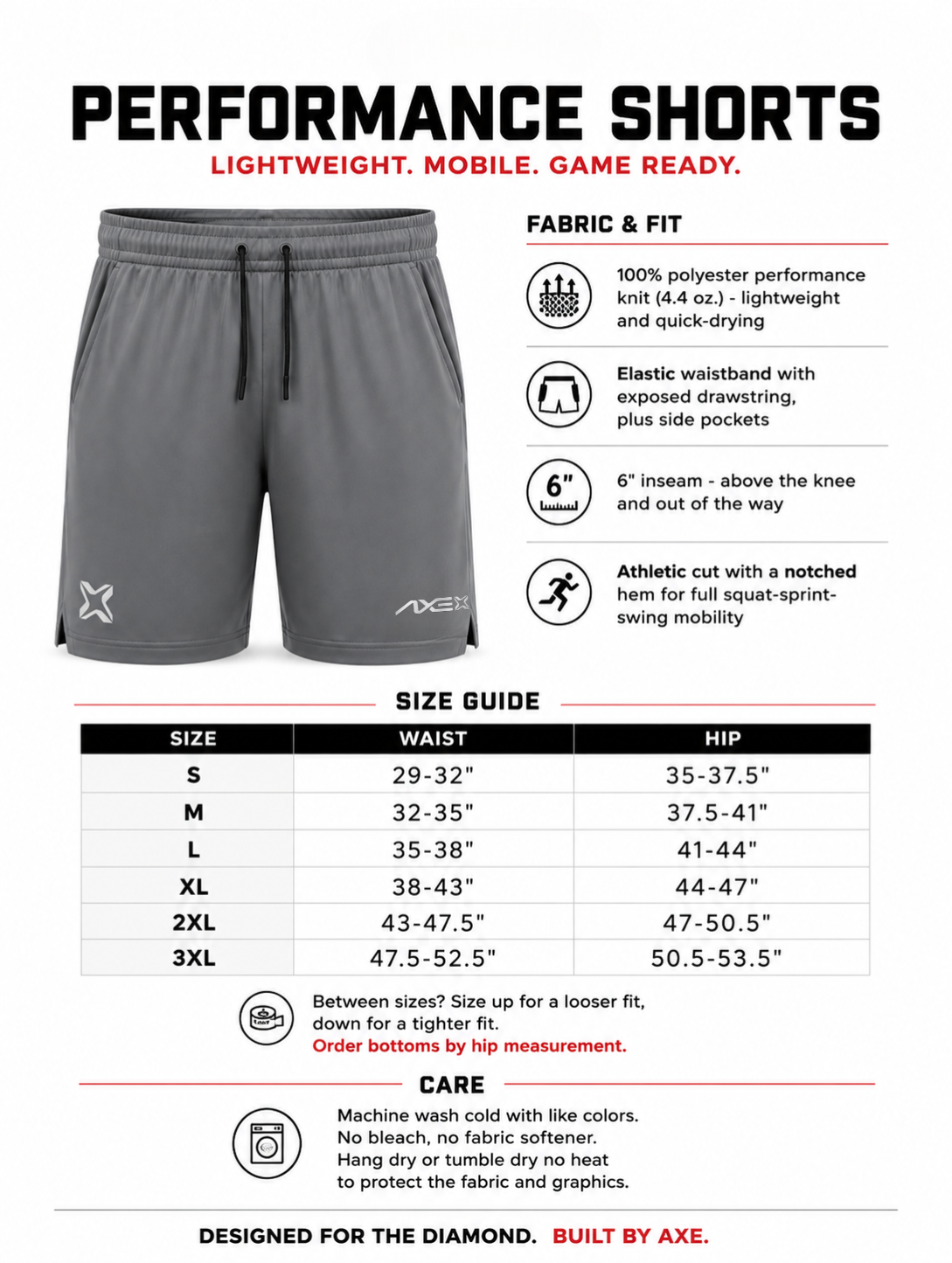 PERFORMANCE SHORTS
LIGHTWEIGHT. MOBILE. GAME READY.

AXE

FABRIC & FIT

100% polyester performance knit (4.4 oz.) - lightweight and quick-drying

Elastic waistband with exposed drawstring, plus side pockets

6"

6" inseam - above the knee and out of the way

Athletic cut with a notched hem for full squat-sprint-swing mobility

SIZE GUIDE

| SIZE | WAIST | HIP |
|---|---|---|
| S | 29-32" | 35-37.5" |
| M | 32-35" | 37.5-41" |
| L | 35-38" | 41-44" |
| XL | 38-43" | 44-47" |
| 2XL | 43-47.5" | 47-50.5" |
| 3XL | 47.5-52.5" | 50.5-53.5" |

Between sizes? Size up for a looser fit, down for a tighter fit.
Order bottoms by hip measurement.

CARE

Machine wash cold with like colors.
No bleach, no fabric softener.
Hang dry or tumble dry no heat to protect the fabric and graphics.

DESIGNED FOR THE DIAMOND. BUILT BY AXE.